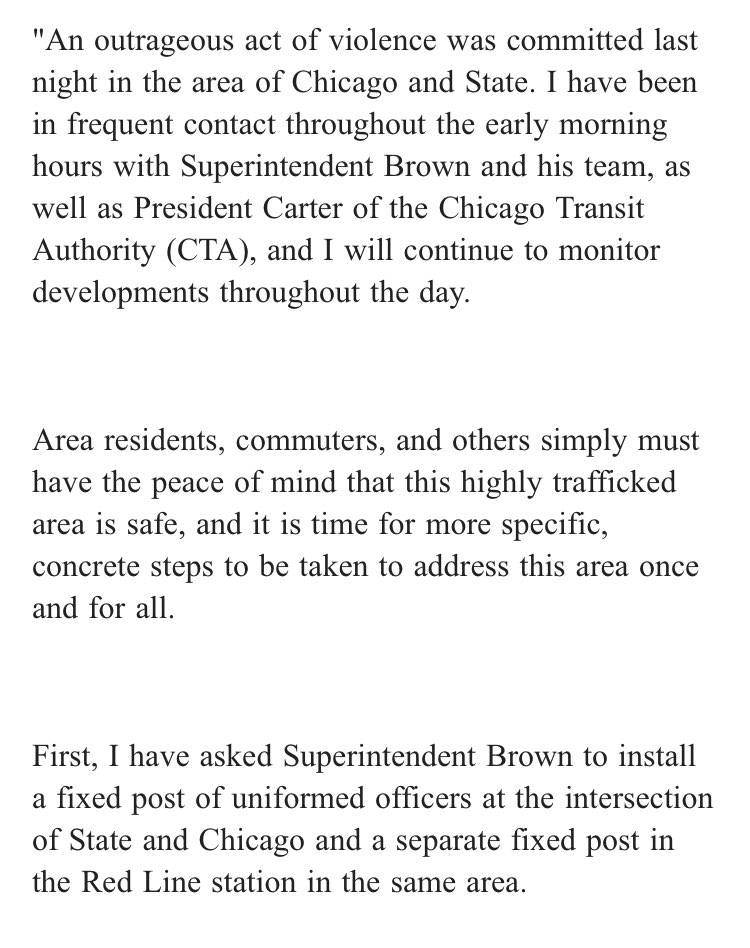 "An outrageous act of violence was committed last night in the area of Chicago and State. I have been in frequent contact throughout the early morning hours with Superintendent Brown and his team, as well as President Carter of the Chicago Transit Authority (CTA), and I will continue to monitor developments throughout the day.

Area residents, commuters, and others simply must have the peace of mind that this highly trafficked area is safe, and it is time for more specific, concrete steps to be taken to address this area once and for all.

First, I have asked Superintendent Brown to install a fixed post of uniformed officers at the intersection of State and Chicago and a separate fixed post in the Red Line station in the same area.